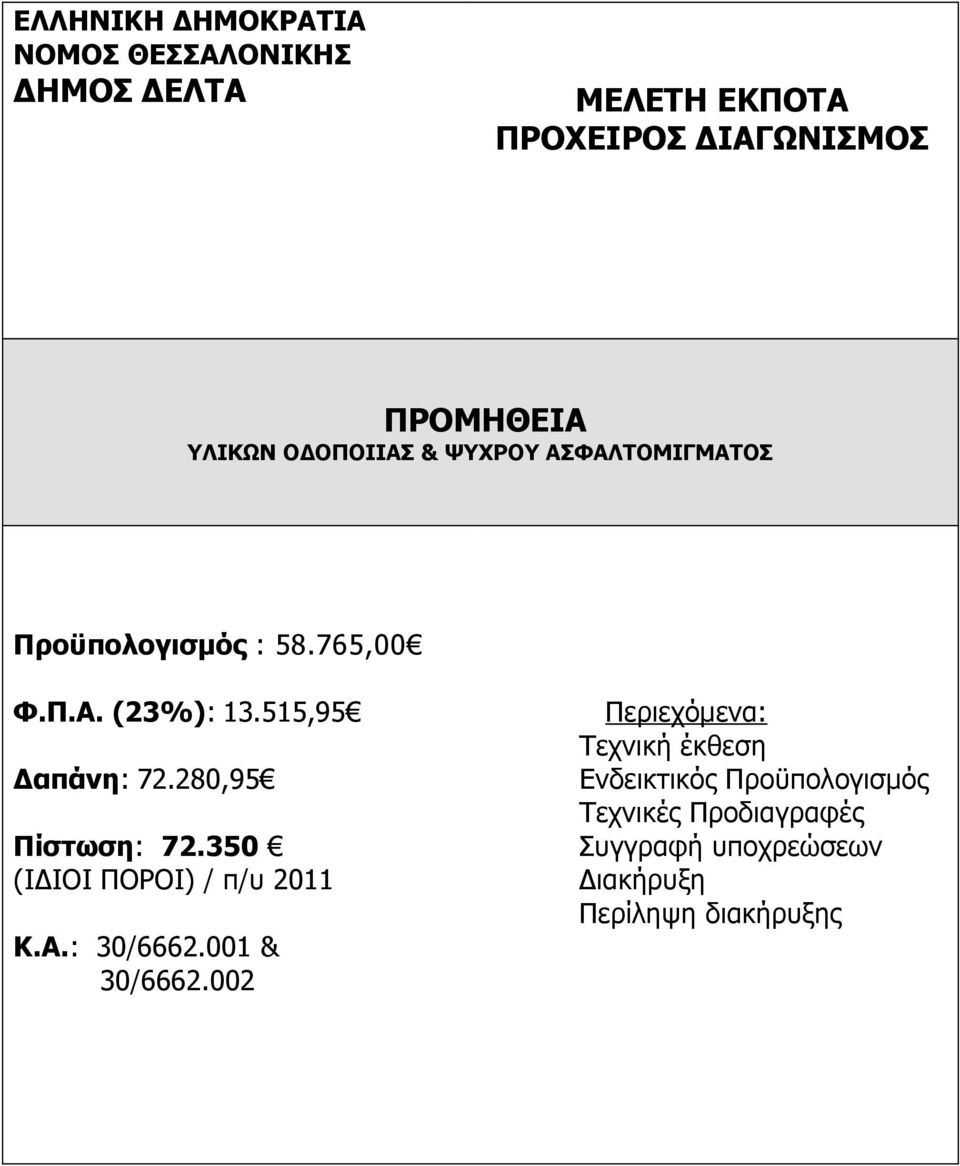 ΕΛΛΗΝΙΚΗ ΔΗΜΟΚΡΑΤΙΑ
ΝΟΜΟΣ ΘΕΣΣΑΛΟΝΙΚΗΣ
ΔΗΜΟΣ ΔΕΛΤΑ

ΜΕΛΕΤΗ ΕΚΠΟΤΑ
ΠΡΟΧΕΙΡΟΣ ΔΙΑΓΩΝΙΣΜΟΣ

ΠΡΟΜΗΘΕΙΑ
ΥΛΙΚΩΝ ΟΔΟΠΟΙΙΑΣ & ΨΥΧΡΟΥ ΑΣΦΑΛΤΟΜΙΓΜΑΤΟΣ

Προϋπολογισμός : 58.765,00€

Φ.Π.Α. (23%): 13.515,95€

Δαπάνη: 72.280,95€

Πίστωση: 72.350 €
(ΙΔΙΟΙ ΠΟΡΟΙ) / π/υ 2011

Κ.Α.: 30/6662.001 &
30/6662.002

Περιεχόμενα:
Τεχνική έκθεση
Ενδεικτικός Προϋπολογισμός
Τεχνικές Προδιαγραφές
Συγγραφή υποχρεώσεων
Διακήρυξη
Περίληψη διακήρυξης